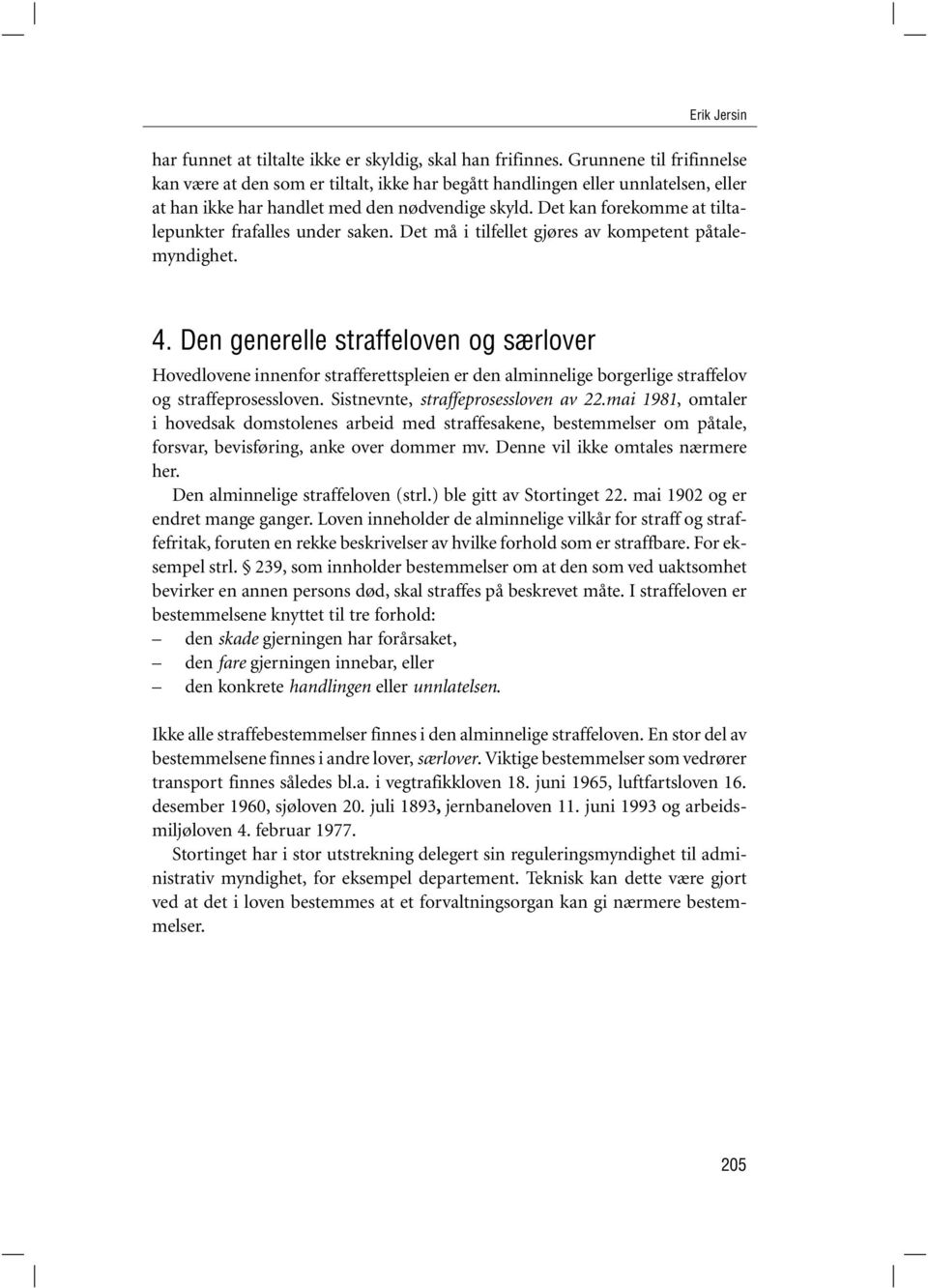 Erik Jersin

har funnet at tiltalte ikke er skyldig, skal han frifinnes. Grunnene til frifinnelse kan være at den som er tiltalt, ikke har begått handlingen eller unnlatelsen, eller at han ikke har handlet med den nødvendige skyld. Det kan forekomme at tiltalepunkter frafalles under saken. Det må i tilfellet gjøres av kompetent påtalemyndighet.

4. Den generelle straffeloven og særlover

Hovedlovene innenfor strafferettspleien er den alminnelige borgerlige straffelov og straffeprosessloven. Sistnevnte, straffeprosessloven av 22.mai 1981, omtaler i hovedsak domstolenes arbeid med straffesakene, bestemmelser om påtale, forsvar, bevisføring, anke over dommer mv. Denne vil ikke omtales nærmere her.

Den alminnelige straffeloven (strl.) ble gitt av Stortinget 22. mai 1902 og er endret mange ganger. Loven inneholder de alminnelige vilkår for straff og straffefritak, foruten en rekke beskrivelser av hvilke forhold som er straffbare. For eksempel strl. § 239, som innholder bestemmelser om at den som ved uaktsomhet bevirker en annen persons død, skal straffes på beskrevet måte. I straffeloven er bestemmelsene knyttet til tre forhold:
– den skade gjerningen har forårsaket,
– den fare gjerningen innebar, eller
– den konkrete handlingen eller unnlatelsen.

Ikke alle straffebestemmelser finnes i den alminnelige straffeloven. En stor del av bestemmelsene finnes i andre lover, særlover. Viktige bestemmelser som vedrører transport finnes således bl.a. i vegtrafikkloven 18. juni 1965, luftfartsloven 16. desember 1960, sjøloven 20. juli 1893, jernbaneloven 11. juni 1993 og arbeidsmiljøloven 4. februar 1977.

Stortinget har i stor utstrekning delegert sin reguleringsmyndighet til administrativ myndighet, for eksempel departement. Teknisk kan dette være gjort ved at det i loven bestemmes at et forvaltningsorgan kan gi nærmere bestemmelser.

205